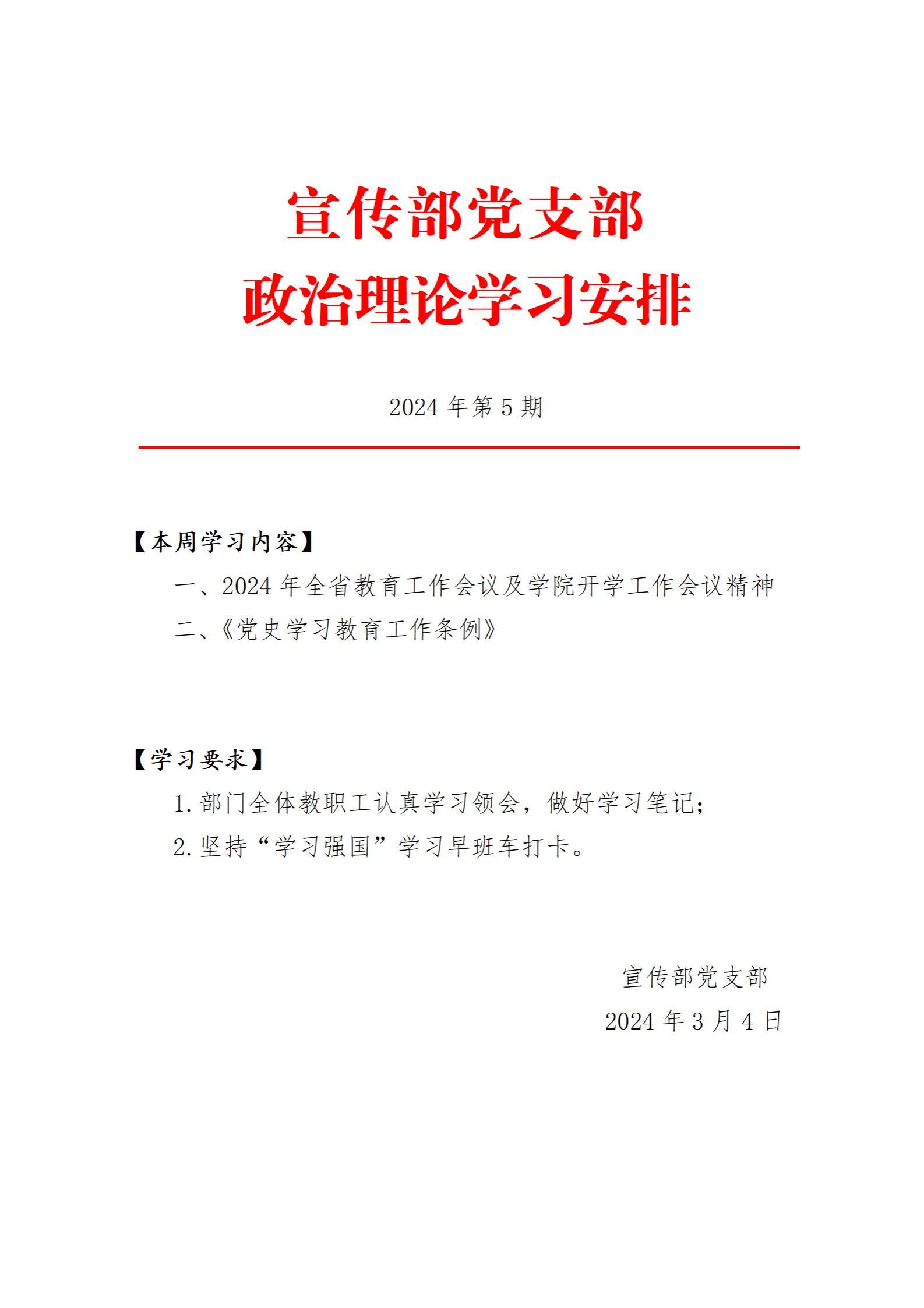 宣传部党支部
政治理论学习安排

2024 年第 5 期

【本周学习内容】

一、2024 年全省教育工作会议及学院开学工作会议精神

二、《党史学习教育工作条例》

【学习要求】

1. 部门全体教职工认真学习领会，做好学习笔记；

2. 坚持“学习强国”学习早班车打卡。

宣传部党支部

2024 年 3 月 4 日